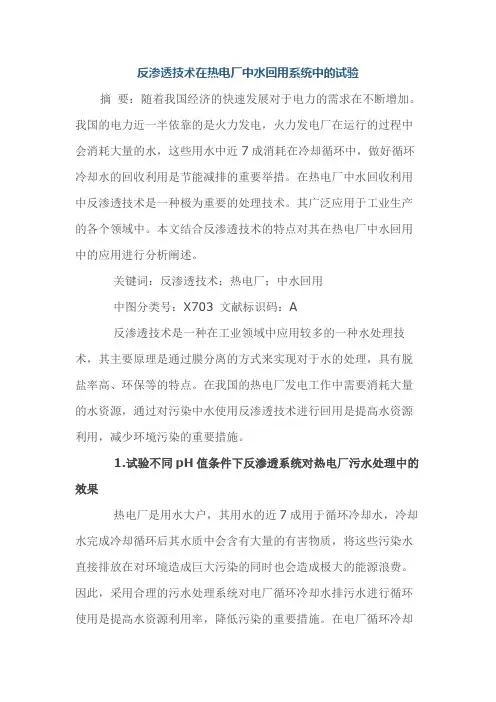 反渗透技术在热电厂中水回用系统中的试验

摘 要：随着我国经济的快速发展对于电力的需求在不断增加。我国的电力近一半依靠的是火力发电，火力发电厂在运行的过程中会消耗大量的水，这些用水中近 7 成消耗在冷却循环中，做好循环冷却水的回收利用是节能减排的重要举措。在热电厂中水回收利用中反渗透技术是一种极为重要的处理技术。其广泛应用于工业生产的各个领域中。本文结合反渗透技术的特点对其在热电厂中水回用中的应用进行分析阐述。

关键词：反渗透技术；热电厂；中水回用

中图分类号：X703 文献标识码：A

反渗透技术是一种在工业领域中应用较多的一种水处理技术，其主要原理是通过膜分离的方式来实现对于水的处理，具有脱盐率高、环保等的特点。在我国的热电厂发电工作中需要消耗大量的水资源，通过对污染中水使用反渗透技术进行回用是提高水资源利用，减少环境污染的重要措施。

1.试验不同 pH 值条件下反渗透系统对热电厂污水处理中的效果

热电厂是用水大户，其用水的近 7 成用于循环冷却水，冷却水完成冷却循环后其水质中会含有大量的有害物质，将这些污染水直接排放在对环境造成巨大污染的同时也会造成极大的能源浪费。因此，采用合理的污水处理系统对电厂循环冷却水排污水进行循环使用是提高水资源利用率，降低污染的重要措施。在电厂循环冷却